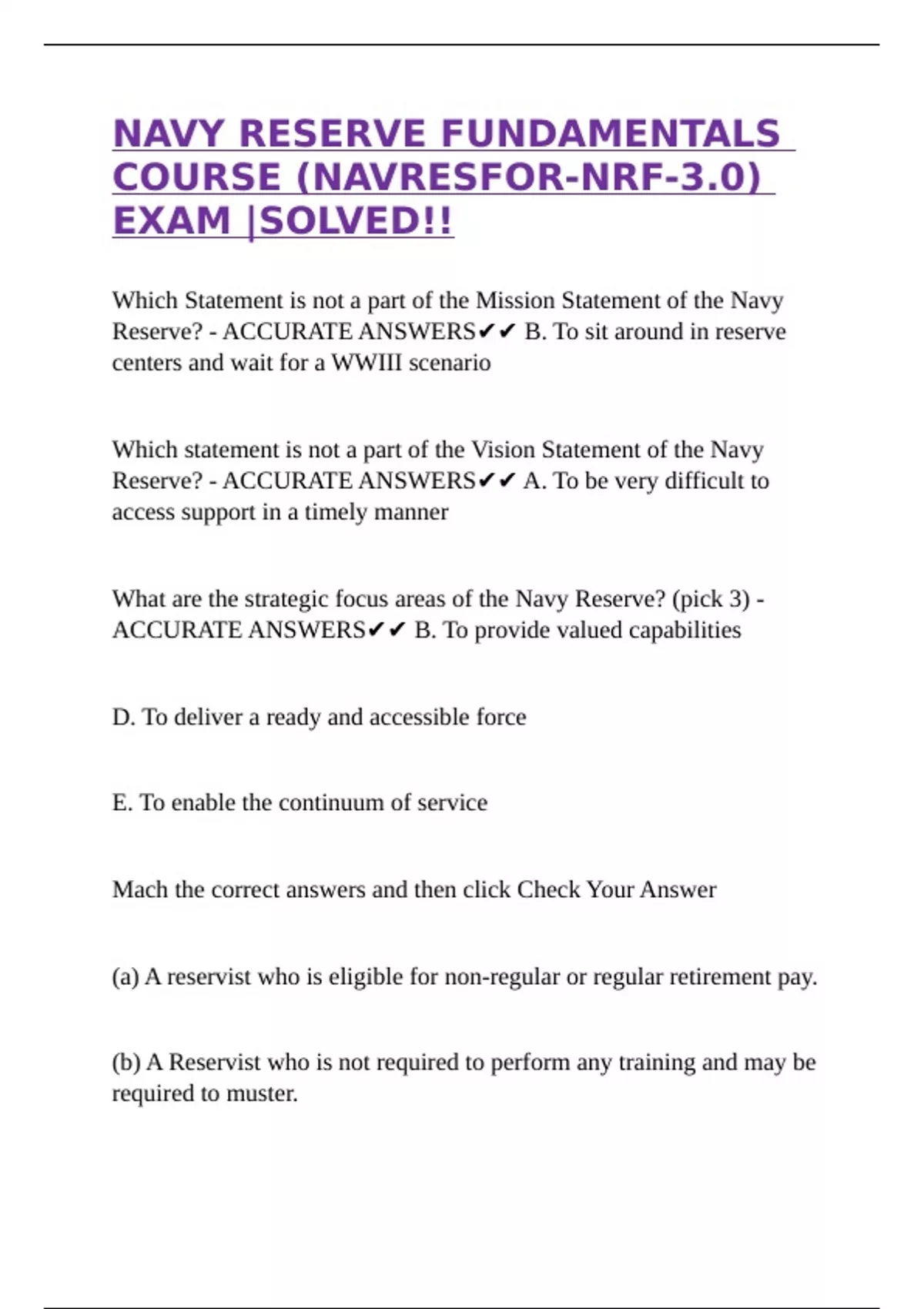 NAVY RESERVE FUNDAMENTALS COURSE (NAVRESFOR-NRF-3.0) EXAM |SOLVED!!

Which Statement is not a part of the Mission Statement of the Navy Reserve? - ACCURATE ANSWERS✔✔ B. To sit around in reserve centers and wait for a WWIII scenario

Which statement is not a part of the Vision Statement of the Navy Reserve? - ACCURATE ANSWERS✔✔ A. To be very difficult to access support in a timely manner

What are the strategic focus areas of the Navy Reserve? (pick 3) - ACCURATE ANSWERS✔✔ B. To provide valued capabilities

D. To deliver a ready and accessible force

E. To enable the continuum of service

Mach the correct answers and then click Check Your Answer

(a) A reservist who is eligible for non-regular or regular retirement pay.

(b) A Reservist who is not required to perform any training and may be required to muster.